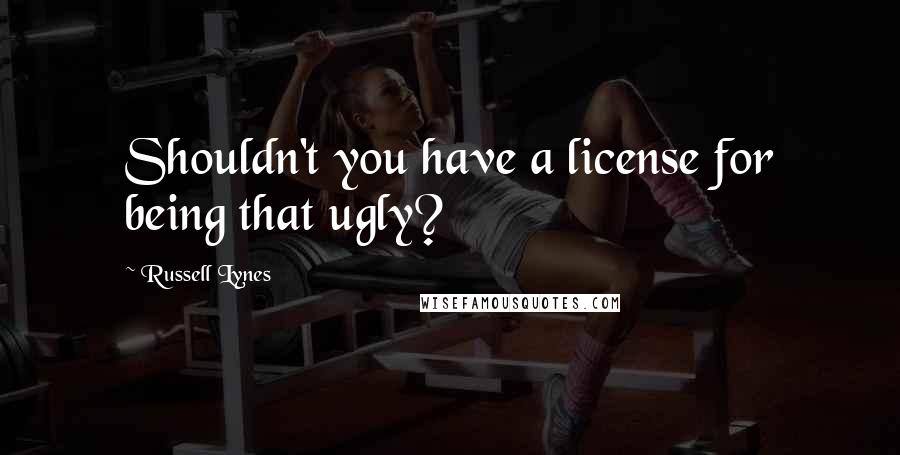 Shouldn't you have a license for being that ugly?

~ Russell Lynes

WISEFAMOUSQUOTES.COM